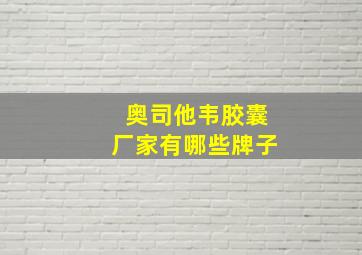 奥司他韦胶囊
厂家有哪些牌子